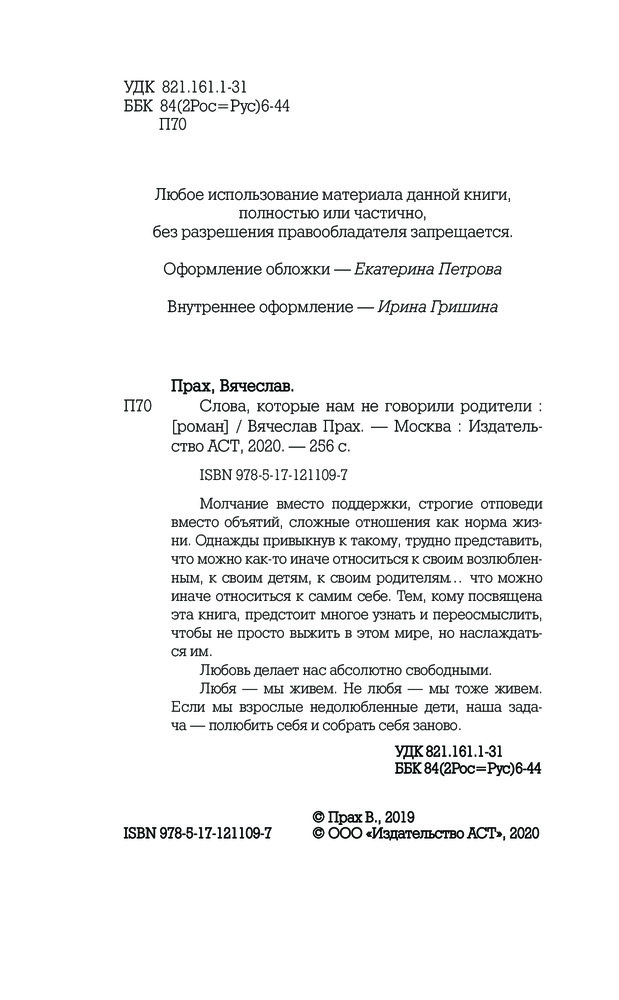 УДК 821.161.1-31
ББК 84(2Рос=Рус)6-44
П70

Любое использование материала данной книги, полностью или частично, без разрешения правообладателя запрещается.

Оформление обложки — Екатерина Петрова

Внутреннее оформление — Ирина Гришина

Прах, Вячеслав.
П70 Слова, которые нам не говорили родители : [роман] / Вячеслав Прах. — Москва : Издательство АСТ, 2020. — 256 с.

ISBN 978-5-17-121109-7

Молчание вместо поддержки, строгие отповеди вместо объятий, сложные отношения как норма жизни. Однажды привыкнув к такому, трудно представить, что можно как-то иначе относиться к своим возлюбленным, к своим детям, к своим родителям... что можно иначе относиться к самим себе. Тем, кому посвящена эта книга, предстоит многое узнать и переосмыслить, чтобы не просто выжить в этом мире, но наслаждаться им.

Любовь делает нас абсолютно свободными.

Любя — мы живем. Не любя — мы тоже живем. Если мы взрослые недолюбленные дети, наша задача — полюбить себя и собрать себя заново.

УДК 821.161.1-31
ББК 84(2Рос=Рус)6-44

ISBN 978-5-17-121109-7
© Прах В., 2019
© ООО «Издательство АСТ», 2020